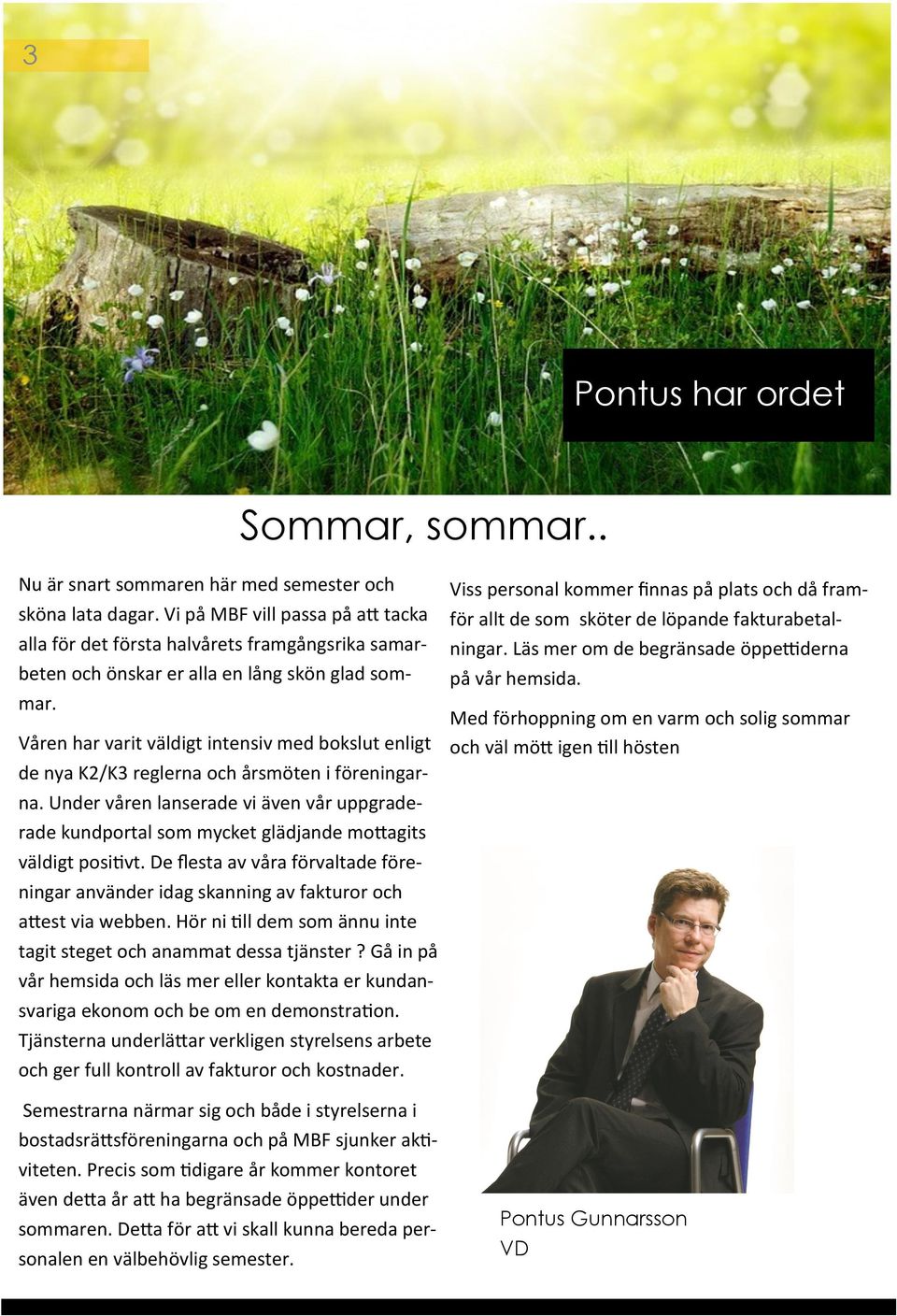 3

Pontus har ordet

Sommar, sommar..

Nu är snart sommaren här med semester och sköna lata dagar. Vi på MBF vill passa på att tacka alla för det första halvårets framgångsrika samarbeten och önskar er alla en lång skön glad sommar.

Våren har varit väldigt intensiv med bokslut enligt de nya K2/K3 reglerna och årsmöten i föreningarna. Under våren lanserade vi även vår uppgraderade kundportal som mycket glädjande mottagits väldigt positivt. De flesta av våra förvaltade föreningar använder idag skanning av fakturor och attest via webben. Hör ni till dem som ännu inte tagit steget och anammat dessa tjänster ? Gå in på vår hemsida och läs mer eller kontakta er kundansvariga ekonom och be om en demonstration. Tjänsterna underlättar verkligen styrelsens arbete och ger full kontroll av fakturor och kostnader.

Semestrarna närmar sig och både i styrelserna i bostadsrättsföreningarna och på MBF sjunker aktiviteten. Precis som tidigare år kommer kontoret även detta år att ha begränsade öppettider under sommaren. Detta för att vi skall kunna bereda personalen en välbehövlig semester.

Viss personal kommer finnas på plats och då framför allt de som sköter de löpande fakturabetalningar. Läs mer om de begränsade öppettiderna på vår hemsida.

Med förhoppning om en varm och solig sommar och väl mött igen till hösten

Pontus Gunnarsson
VD